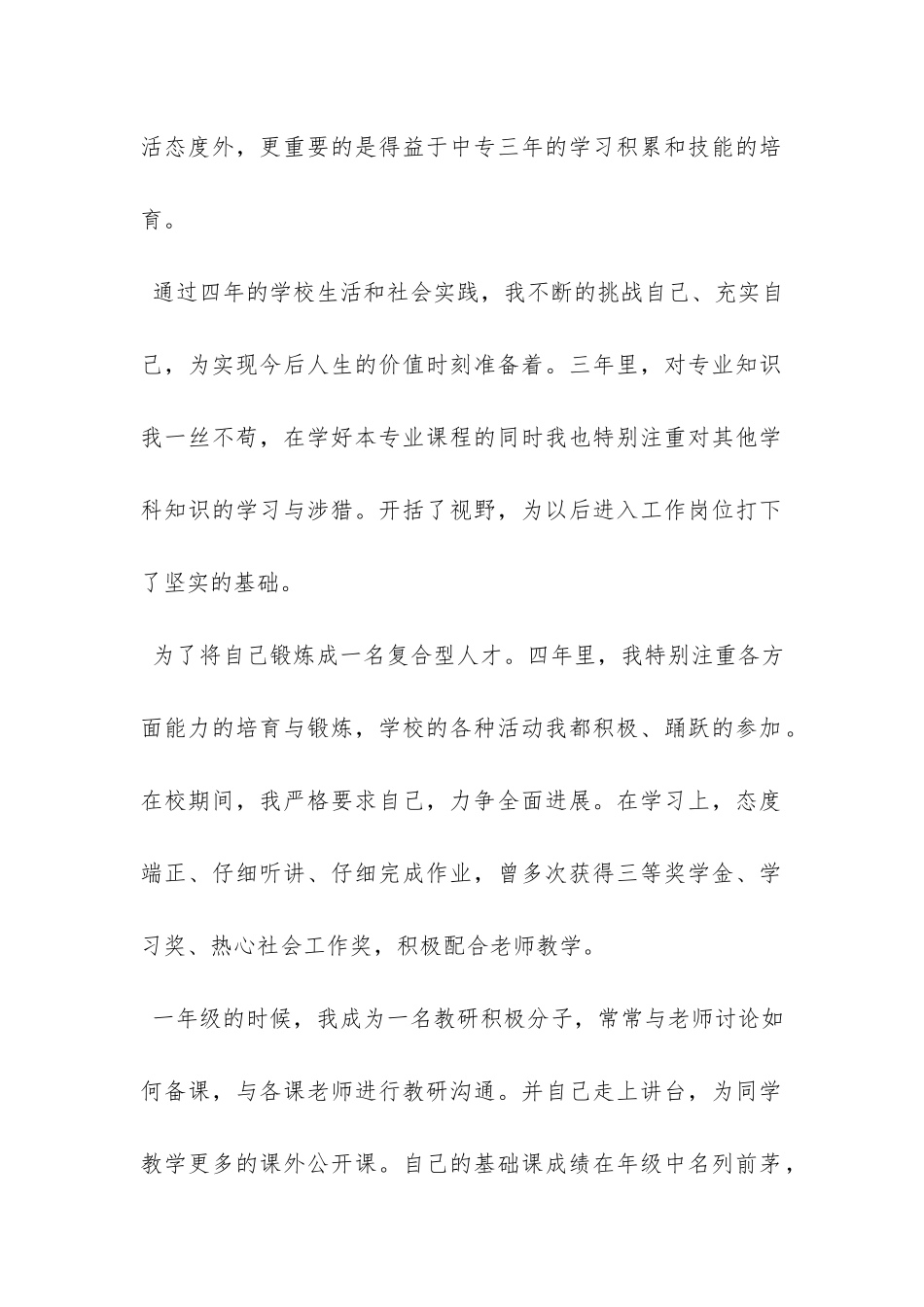 活态度外，更重要的是得益于中专三年的学习积累和技能的培育。

通过四年的学校生活和社会实践，我不断的挑战自己、充实自己，为实现今后人生的价值时刻准备着。三年里，对专业知识我一丝不苟，在学好本专业课程的同时我也特别注重对其他学科知识的学习与涉猎。开括了视野，为以后进入工作岗位打下了坚实的基础。

为了将自己锻炼成一名复合型人才。四年里，我特别注重各方面能力的培育与锻炼，学校的各种活动我都积极、踊跃的参加。在校期间，我严格要求自己，力争全面进展。在学习上，态度端正、仔细听讲、仔细完成作业，曾多次获得三等奖学金、学习奖、热心社会工作奖，积极配合老师教学。

一年级的时候，我成为一名教研积极分子，常常与老师讨论如何备课，与各课老师进行教研沟通。并自己走上讲台，为同学教学更多的课外公开课。自己的基础课成绩在年级中名列前茅，